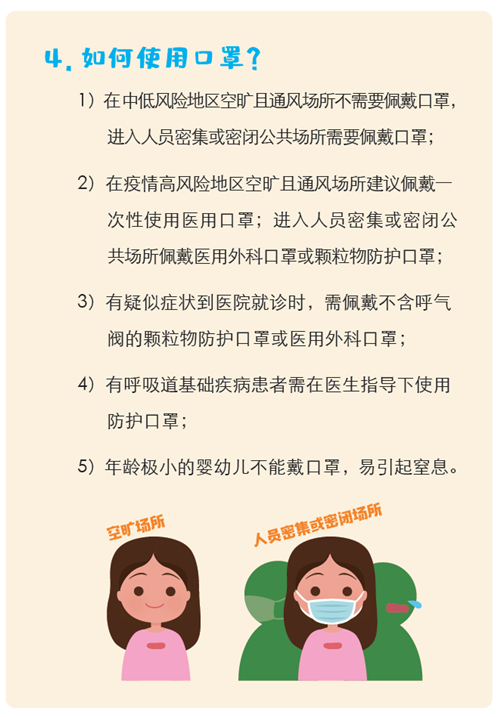 4. 如何使用口罩？

1）在中低风险地区空旷且通风场所不需要佩戴口罩，进入人员密集或密闭公共场所需要佩戴口罩；

2）在疫情高风险地区空旷且通风场所建议佩戴一次性使用医用口罩；进入人员密集或密闭公共场所佩戴医用外科口罩或颗粒物防护口罩；

3）有疑似症状到医院就诊时，需佩戴不含呼气阀的颗粒物防护口罩或医用外科口罩；

4）有呼吸道基础疾病患者需在医生指导下使用防护口罩；

5）年龄极小的婴幼儿不能戴口罩，易引起窒息。

空旷场所

人员密集或密闭场所